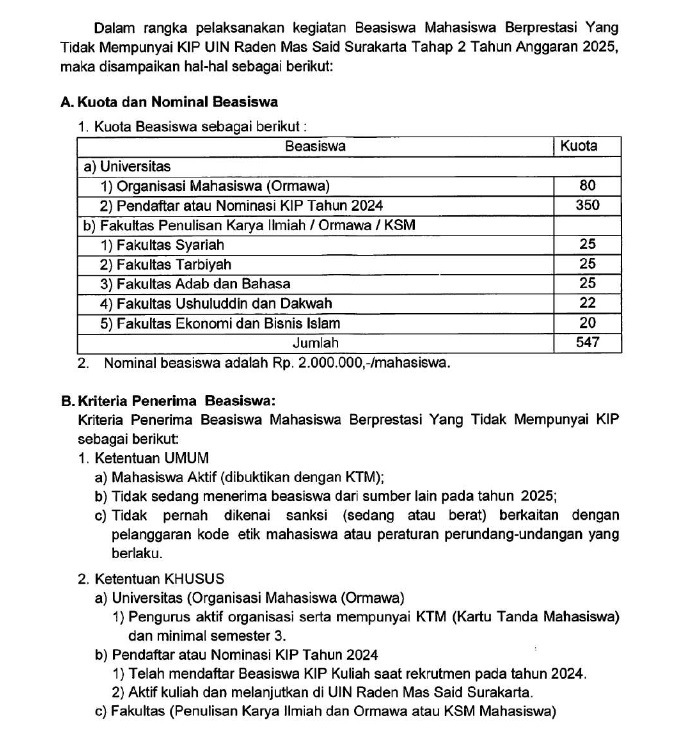 Dalam rangka pelaksanakan kegiatan Beasiswa Mahasiswa Berprestasi Yang Tidak Mempunyai KIP UIN Raden Mas Said Surakarta Tahap 2 Tahun Anggaran 2025, maka disampaikan hal-hal sebagai berikut:

A. Kuota dan Nominal Beasiswa

1. Kuota Beasiswa sebagai berikut :

| Beasiswa | Kuota |
|---|---|
| a) Universitas | |
| 1) Organisasi Mahasiswa (Ormawa) | 80 |
| 2) Pendaftar atau Nominasi KIP Tahun 2024 | 350 |
| b) Fakultas Penulisan Karya Ilmiah / Ormawa / KSM | |
| 1) Fakultas Syariah | 25 |
| 2) Fakultas Tarbiyah | 25 |
| 3) Fakultas Adab dan Bahasa | 25 |
| 4) Fakultas Ushuluddin dan Dakwah | 22 |
| 5) Fakultas Ekonomi dan Bisnis Islam | 20 |
| Jumlah | 547 |

2. Nominal beasiswa adalah Rp. 2.000.000,-/mahasiswa.

B. Kriteria Penerima Beasiswa:

Kriteria Penerima Beasiswa Mahasiswa Berprestasi Yang Tidak Mempunyai KIP sebagai berikut:

1. Ketentuan UMUM

a) Mahasiswa Aktif (dibuktikan dengan KTM);

b) Tidak sedang menerima beasiswa dari sumber lain pada tahun 2025;

c) Tidak pernah dikenai sanksi (sedang atau berat) berkaitan dengan pelanggaran kode etik mahasiswa atau peraturan perundang-undangan yang berlaku.

2. Ketentuan KHUSUS

a) Universitas (Organisasi Mahasiswa (Ormawa)

1) Pengurus aktif organisasi serta mempunyai KTM (Kartu Tanda Mahasiswa) dan minimal semester 3.

b) Pendaftar atau Nominasi KIP Tahun 2024

1) Telah mendaftar Beasiswa KIP Kuliah saat rekrutmen pada tahun 2024.

2) Aktif kuliah dan melanjutkan di UIN Raden Mas Said Surakarta.

c) Fakultas (Penulisan Karya Ilmiah dan Ormawa atau KSM Mahasiswa)